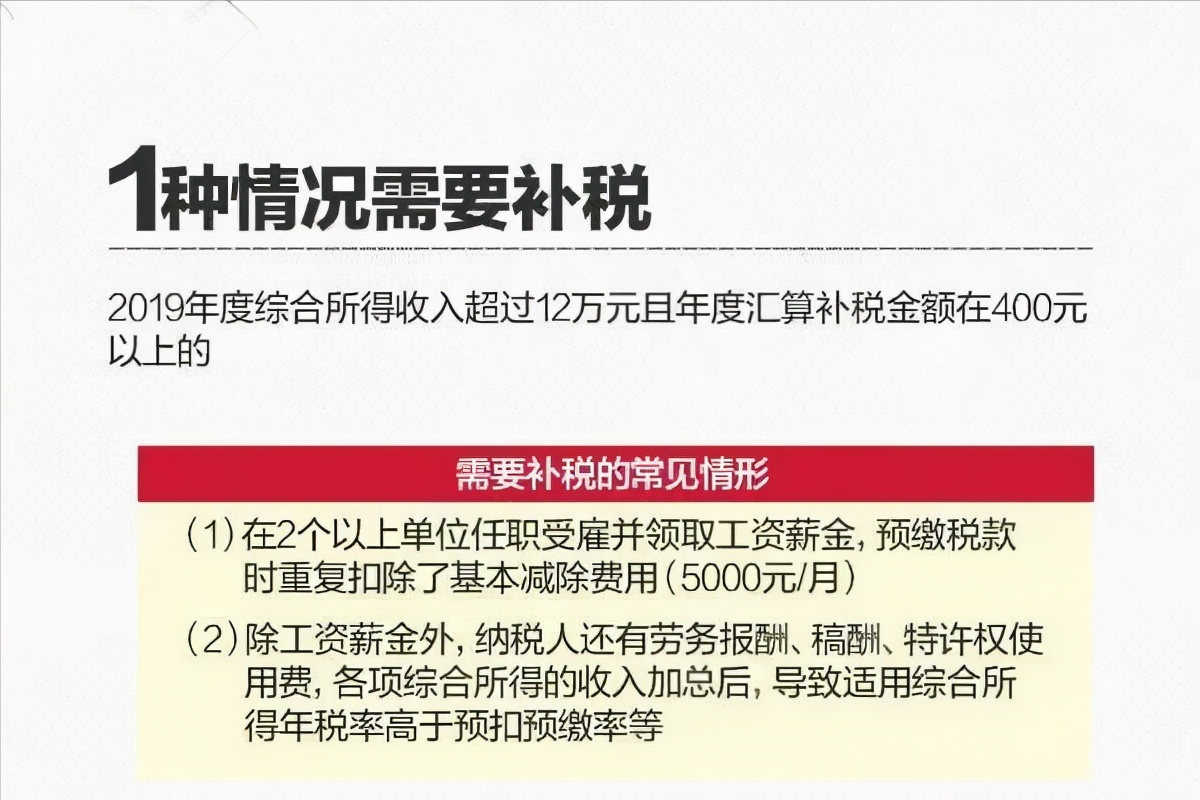 1种情况需要补税

2019年度综合所得收入超过12万元且年度汇算补税金额在400元以上的

需要补税的常见情形

（1）在2个以上单位任职受雇并领取工资薪金，预缴税款时重复扣除了基本减除费用（5000元/月）

（2）除工资薪金外，纳税人还有劳务报酬、稿酬、特许权使用费，各项综合所得的收入加总后，导致适用综合所得年税率高于预扣预缴率等